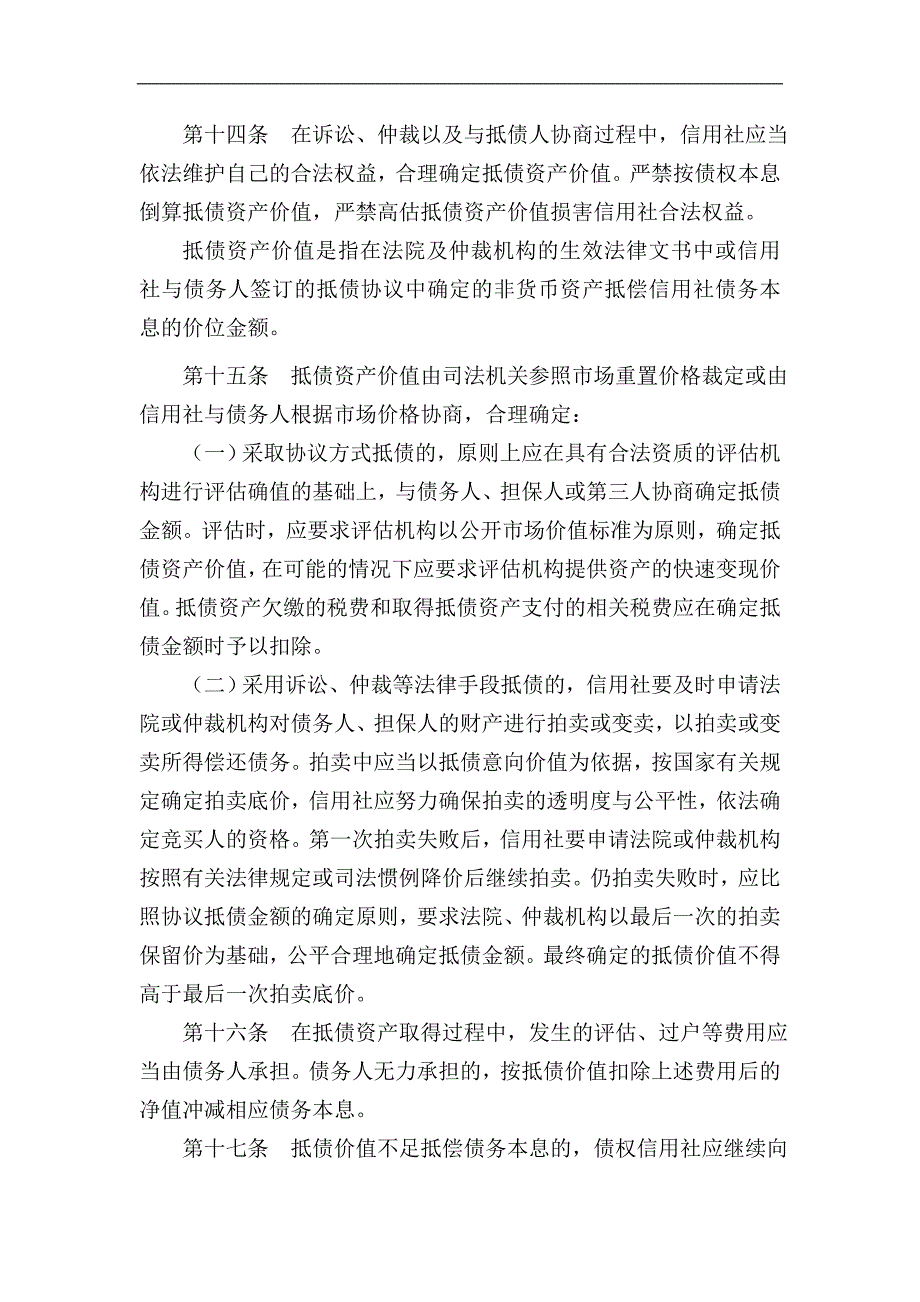 第十四条　在诉讼、仲裁以及与抵债人协商过程中，信用社应当依法维护自己的合法权益，合理确定抵债资产价值。严禁按债权本息倒算抵债资产价值，严禁高估抵债资产价值损害信用社合法权益。

抵债资产价值是指在法院及仲裁机构的生效法律文书中或信用社与债务人签订的抵债协议中确定的非货币资产抵偿信用社债务本息的价位金额。

第十五条　抵债资产价值由司法机关参照市场重置价格裁定或由信用社与债务人根据市场价格协商，合理确定：

（一）采取协议方式抵债的，原则上应在具有合法资质的评估机构进行评估确值的基础上，与债务人、担保人或第三人协商确定抵债金额。评估时，应要求评估机构以公开市场价值标准为原则，确定抵债资产价值，在可能的情况下应要求评估机构提供资产的快速变现价值。抵债资产欠缴的税费和取得抵债资产支付的相关税费应在确定抵债金额时予以扣除。

（二）采用诉讼、仲裁等法律手段抵债的，信用社要及时申请法院或仲裁机构对债务人、担保人的财产进行拍卖或变卖，以拍卖或变卖所得偿还债务。拍卖中应当以抵债意向价值为依据，按国家有关规定确定拍卖底价，信用社应努力确保拍卖的透明度与公平性，依法确定竞买人的资格。第一次拍卖失败后，信用社要申请法院或仲裁机构按照有关法律规定或司法惯例降价后继续拍卖。仍拍卖失败时，应比照协议抵债金额的确定原则，要求法院、仲裁机构以最后一次的拍卖保留价为基础，公平合理地确定抵债金额。最终确定的抵债价值不得高于最后一次拍卖底价。

第十六条　在抵债资产取得过程中，发生的评估、过户等费用应当由债务人承担。债务人无力承担的，按抵债价值扣除上述费用后的净值冲减相应债务本息。

第十七条　抵债价值不足抵偿债务本息的，债权信用社应继续向